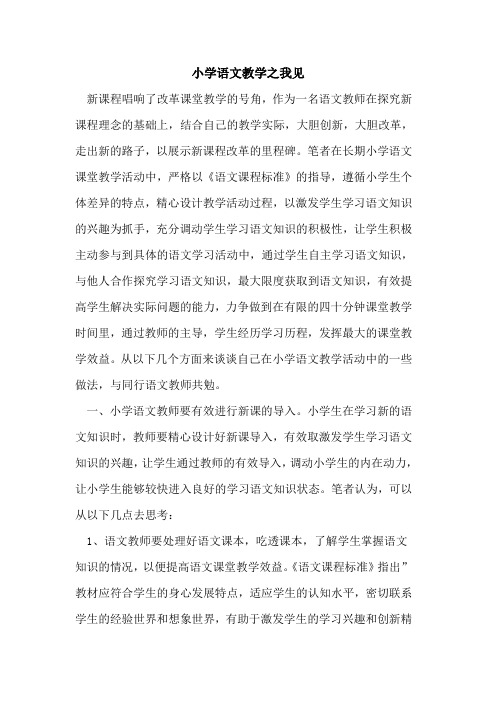 小学语文教学之我见

新课程唱响了改革课堂教学的号角，作为一名语文教师在探究新课程理念的基础上，结合自己的教学实际，大胆创新，大胆改革，走出新的路子，以展示新课程改革的里程碑。笔者在长期小学语文课堂教学活动中，严格以《语文课程标准》的指导，遵循小学生个体差异的特点，精心设计教学活动过程，以激发学生学习语文知识的兴趣为抓手，充分调动学生学习语文知识的积极性，让学生积极主动参与到具体的语文学习活动中，通过学生自主学习语文知识，与他人合作探究学习语文知识，最大限度获取到语文知识，有效提高学生解决实际问题的能力，力争做到在有限的四十分钟课堂教学时间里，通过教师的主导，学生经历学习历程，发挥最大的课堂教学效益。从以下几个方面来谈谈自己在小学语文教学活动中的一些做法，与同行语文教师共勉。

一、小学语文教师要有效进行新课的导入。小学生在学习新的语文知识时，教师要精心设计好新课导入，有效取激发学生学习语文知识的兴趣，让学生通过教师的有效导入，调动小学生的内在动力，让小学生能够较快进入良好的学习语文知识状态。笔者认为，可以从以下几点去思考：

1、语文教师要处理好语文课本，吃透课本，了解学生掌握语文知识的情况，以便提高语文课堂教学效益。《语文课程标准》指出”教材应符合学生的身心发展特点，适应学生的认知水平，密切联系学生的经验世界和想象世界，有助于激发学生的学习兴趣和创新精